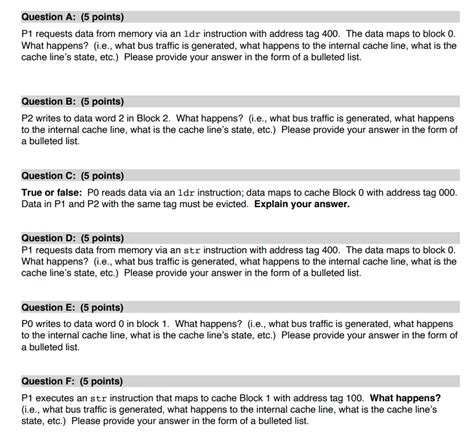 Question A: (5 points)

P1 requests data from memory via an ldr instruction with address tag 400. The data maps to block 0. What happens? (i.e., what bus traffic is generated, what happens to the internal cache line, what is the cache line's state, etc.) Please provide your answer in the form of a bulleted list.

Question B: (5 points)

P2 writes to data word 2 in Block 2. What happens? (i.e., what bus traffic is generated, what happens to the internal cache line, what is the cache line's state, etc.) Please provide your answer in the form of a bulleted list.

Question C: (5 points)

True or false: P0 reads data via an ldr instruction; data maps to cache Block 0 with address tag 000. Data in P1 and P2 with the same tag must be evicted. Explain your answer.

Question D: (5 points)

P1 requests data from memory via an str instruction with address tag 400. The data maps to block 0. What happens? (i.e., what bus traffic is generated, what happens to the internal cache line, what is the cache line's state, etc.) Please provide your answer in the form of a bulleted list.

Question E: (5 points)

P0 writes to data word 0 in block 1. What happens? (i.e., what bus traffic is generated, what happens to the internal cache line, what is the cache line's state, etc.) Please provide your answer in the form of a bulleted list.

Question F: (5 points)

P1 executes an str instruction that maps to cache Block 1 with address tag 100. What happens? (i.e., what bus traffic is generated, what happens to the internal cache line, what is the cache line's state, etc.) Please provide your answer in the form of a bulleted list.